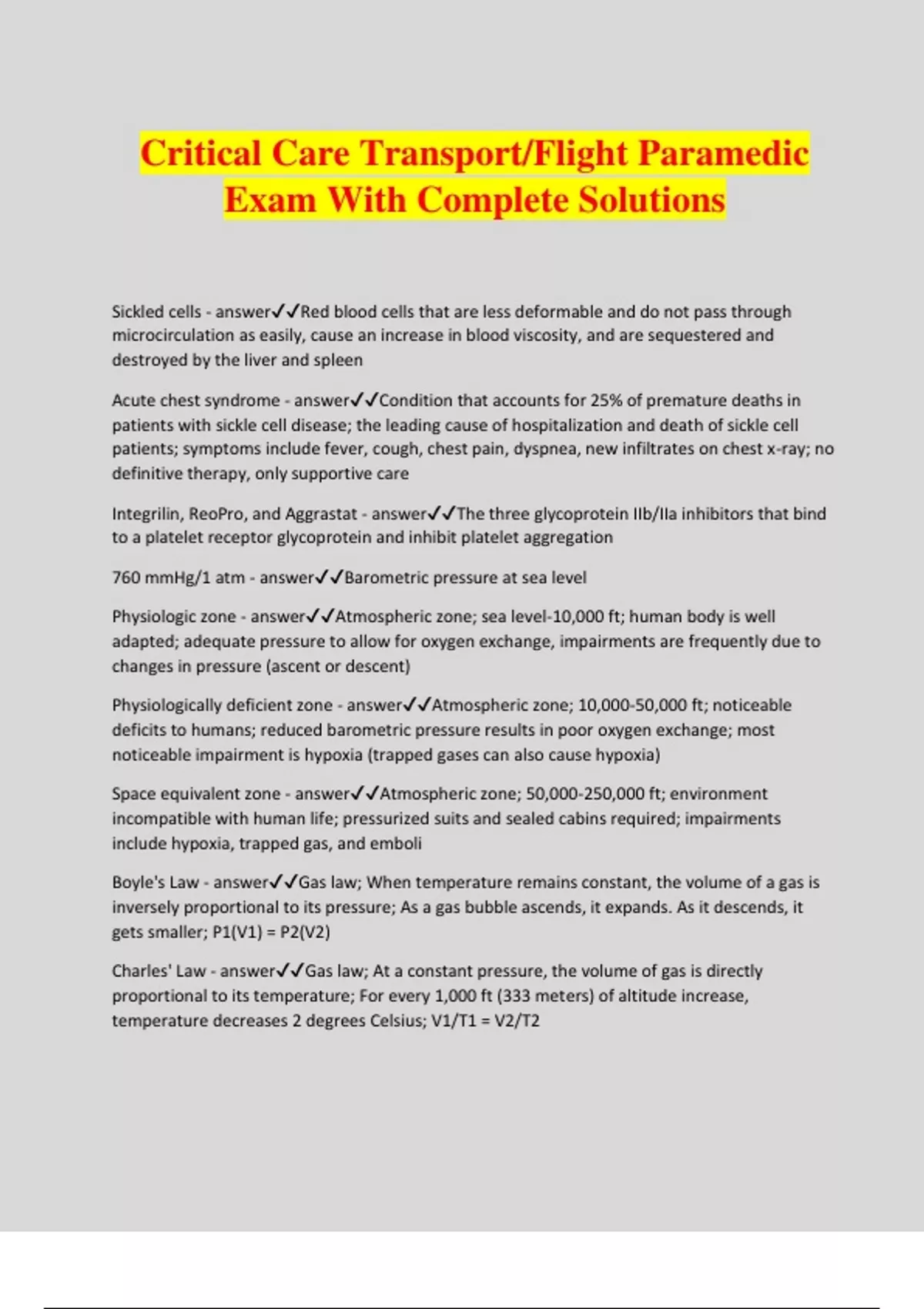 Critical Care Transport/Flight Paramedic Exam With Complete Solutions

Sickled cells - answer✓✓Red blood cells that are less deformable and do not pass through microcirculation as easily, cause an increase in blood viscosity, and are sequestered and destroyed by the liver and spleen

Acute chest syndrome - answer✓✓Condition that accounts for 25% of premature deaths in patients with sickle cell disease; the leading cause of hospitalization and death of sickle cell patients; symptoms include fever, cough, chest pain, dyspnea, new infiltrates on chest x-ray; no definitive therapy, only supportive care

Integrilin, ReoPro, and Aggrastat - answer✓✓The three glycoprotein IIb/IIa inhibitors that bind to a platelet receptor glycoprotein and inhibit platelet aggregation

760 mmHg/1 atm - answer✓✓Barometric pressure at sea level

Physiologic zone - answer✓✓Atmospheric zone; sea level-10,000 ft; human body is well adapted; adequate pressure to allow for oxygen exchange, impairments are frequently due to changes in pressure (ascent or descent)

Physiologically deficient zone - answer✓✓Atmospheric zone; 10,000-50,000 ft; noticeable deficits to humans; reduced barometric pressure results in poor oxygen exchange; most noticeable impairment is hypoxia (trapped gases can also cause hypoxia)

Space equivalent zone - answer✓✓Atmospheric zone; 50,000-250,000 ft; environment incompatible with human life; pressurized suits and sealed cabins required; impairments include hypoxia, trapped gas, and emboli

Boyle's Law - answer✓✓Gas law; When temperature remains constant, the volume of a gas is inversely proportional to its pressure; As a gas bubble ascends, it expands. As it descends, it gets smaller; P1(V1) = P2(V2)

Charles' Law - answer✓✓Gas law; At a constant pressure, the volume of gas is directly proportional to its temperature; For every 1,000 ft (333 meters) of altitude increase, temperature decreases 2 degrees Celsius; V1/T1 = V2/T2